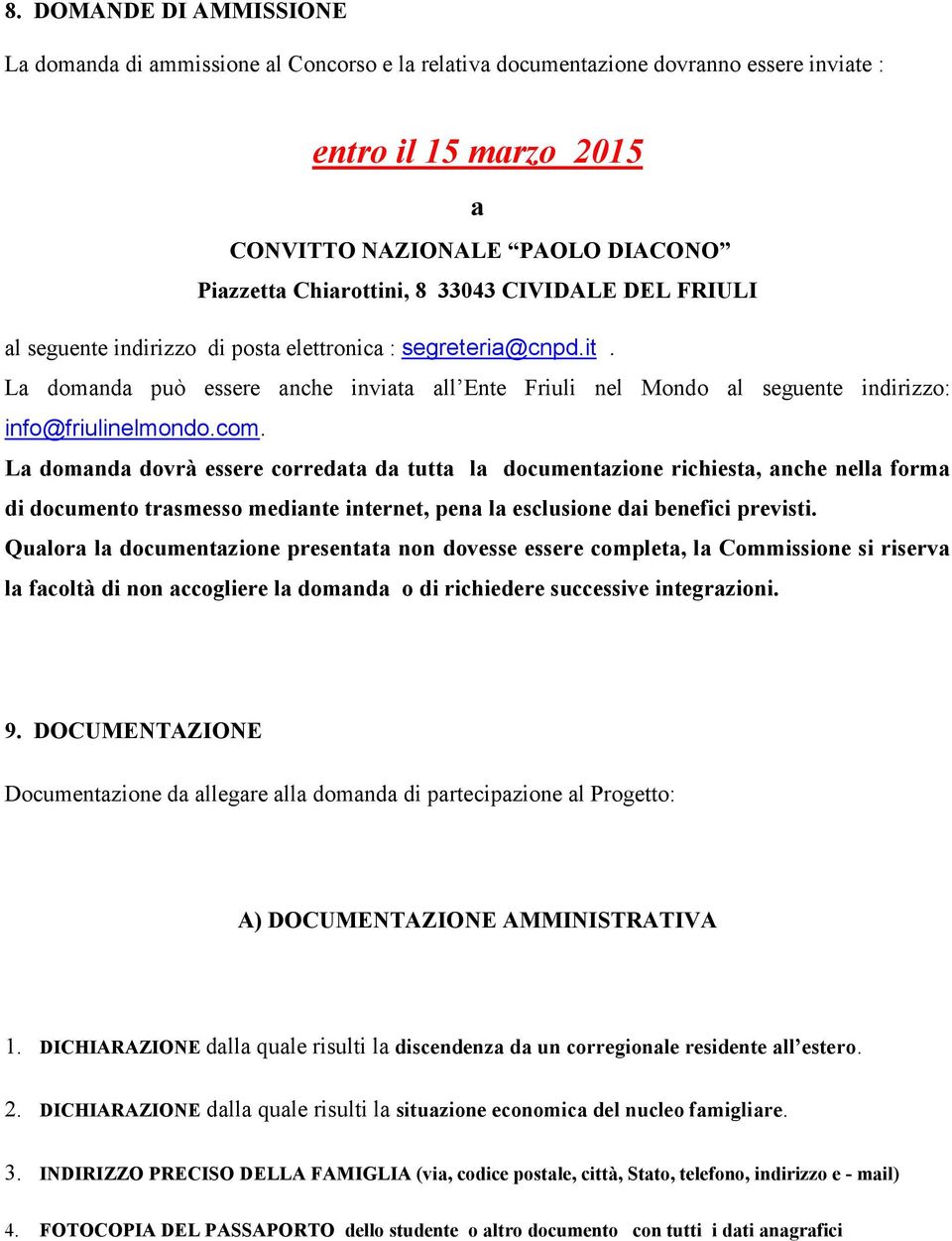 8. DOMANDE DI AMMISSIONE

La domanda di ammissione al Concorso e la relativa documentazione dovranno essere inviate :

entro il 15 marzo 2015

a

CONVITTO NAZIONALE “PAOLO DIACONO”
Piazzetta Chiarottini, 8 33043 CIVIDALE DEL FRIULI

al seguente indirizzo di posta elettronica : segreteria@cnpd.it .
La domanda può essere anche inviata all’Ente Friuli nel Mondo al seguente indirizzo: info@friulinelmondo.com.
La domanda dovrà essere corredata da tutta la documentazione richiesta, anche nella forma di documento trasmesso mediante internet, pena la esclusione dai benefici previsti.
Qualora la documentazione presentata non dovesse essere completa, la Commissione si riserva la facoltà di non accogliere la domanda o di richiedere successive integrazioni.

9. DOCUMENTAZIONE

Documentazione da allegare alla domanda di partecipazione al Progetto:

A) DOCUMENTAZIONE AMMINISTRATIVA

1. DICHIARAZIONE dalla quale risulti la discendenza da un corregionale residente all’estero.

2. DICHIARAZIONE dalla quale risulti la situazione economica del nucleo famigliare.

3. INDIRIZZO PRECISO DELLA FAMIGLIA (via, codice postale, città, Stato, telefono, indirizzo e - mail)

4. FOTOCOPIA DEL PASSAPORTO dello studente o altro documento con tutti i dati anagrafici